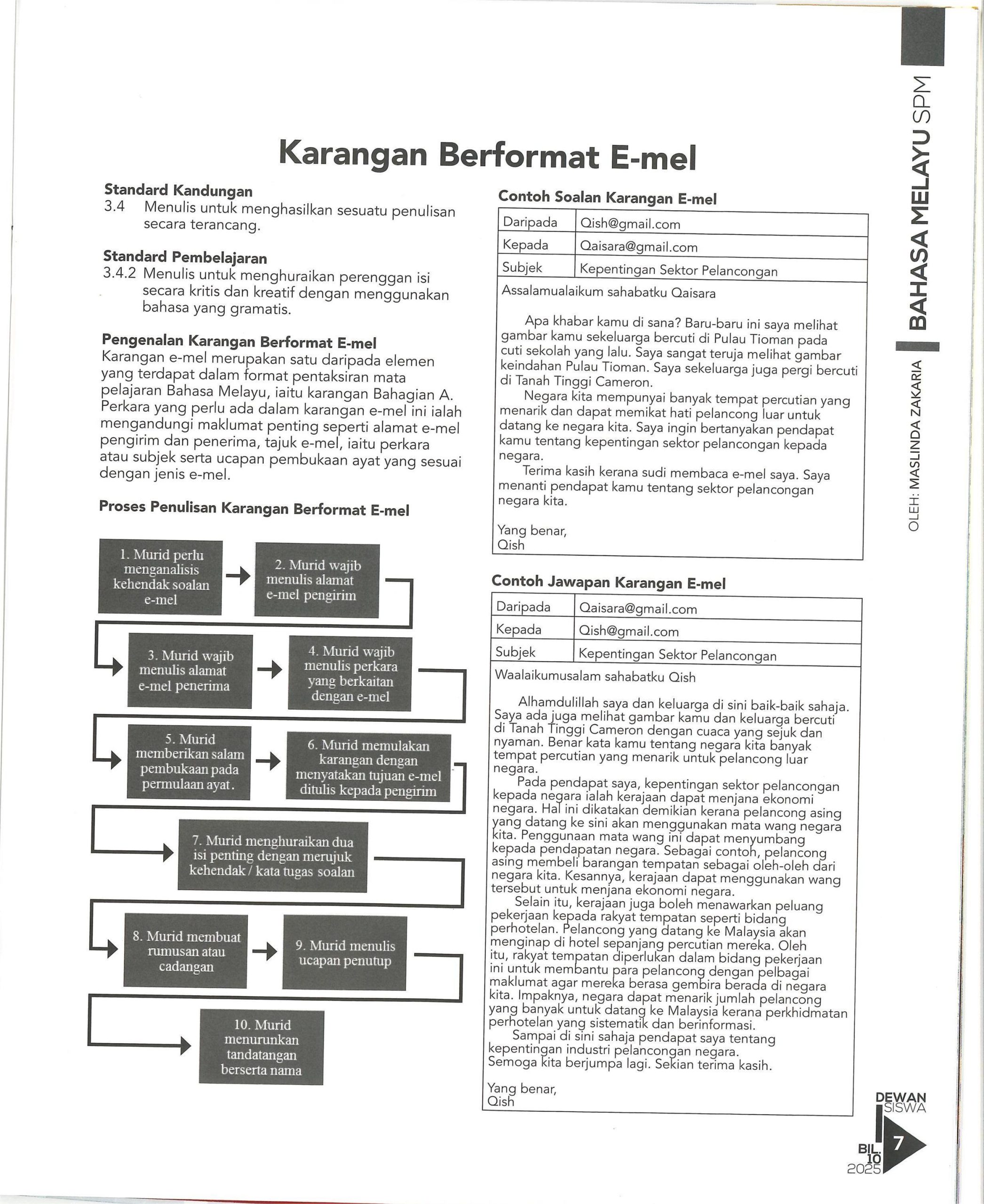 Karangan Berformat E-mel

Standard Kandungan
3.4 Menulis untuk menghasilkan sesuatu penulisan secara terancang.

Standard Pembelajaran
3.4.2 Menulis untuk menghuraikan perenggan isi secara kritis dan kreatif dengan menggunakan bahasa yang gramatis.

Pengenalan Karangan Berformat E-mel
Karangan e-mel merupakan satu daripada elemen yang terdapat dalam format pentaksiran mata pelajaran Bahasa Melayu, iaitu karangan Bahagian A. Perkara yang perlu ada dalam karangan e-mel ini ialah mengandungi maklumat penting seperti alamat e-mel pengirim dan penerima, tajuk e-mel, iaitu perkara atau subjek serta ucapan pembukaan ayat yang sesuai dengan jenis e-mel.

Proses Penulisan Karangan Berformat E-mel

1. Murid perlu menganalisis kehendak soalan e-mel

2. Murid wajib menulis alamat e-mel pengirim

3. Murid wajib menulis alamat e-mel penerima

4. Murid wajib menulis perkara yang berkaitan dengan e-mel

5. Murid memberikan salam pembukaan pada permulaan ayat.

6. Murid memulakan karangan dengan menyatakan tujuan e-mel ditulis kepada pengirim

7. Murid menghuraikan dua isi penting dengan merujuk kehendak / kata tugas soalan

8. Murid membuat rumusan atau cadangan

9. Murid menulis ucapan penutup

10. Murid menurunkan tandatangan berserta nama

Contoh Soalan Karangan E-mel

Daripada Qish@gmail.com
Kepada Qaisara@gmail.com
Subjek Kepentingan Sektor Pelancongan

Assalamualaikum sahabatku Qaisara

Apa khabar kamu di sana? Baru-baru ini saya melihat gambar kamu sekeluarga bercuti di Pulau Tioman pada cuti sekolah yang lalu. Saya sangat teruja melihat gambar keindahan Pulau Tioman. Saya sekeluarga juga pergi bercuti di Tanah Tinggi Cameron.

Negara kita mempunyai banyak tempat percutian yang menarik dan dapat memikat hati pelancong luar untuk datang ke negara kita. Saya ingin bertanyakan pendapat kamu tentang kepentingan sektor pelancongan kepada negara.

Terima kasih kerana sudi membaca e-mel saya. Saya menanti pendapat kamu tentang sektor pelancongan negara kita.

Yang benar,
Qish

Contoh Jawapan Karangan E-mel

Daripada Qaisara@gmail.com
Kepada Qish@gmail.com
Subjek Kepentingan Sektor Pelancongan

Waalaikumusalam sahabatku Qish

Alhamdulillah saya dan keluarga di sini baik-baik sahaja. Saya ada juga melihat gambar kamu dan keluarga bercuti di Tanah Tinggi Cameron dengan cuaca yang sejuk dan nyaman. Benar kata kamu tentang negara kita banyak tempat percutian yang menarik untuk pelancong luar negara.

Pada pendapat saya, kepentingan sektor pelancongan kepada negara ialah kerajaan dapat menjana ekonomi negara. Hal ini dikatakan demikian kerana pelancong asing yang datang ke sini akan menggunakan mata wang negara kita. Penggunaan mata wang ini dapat menyumbang kepada pendapatan negara. Sebagai contoh, pelancong asing membeli barangan tempatan sebagai oleh-oleh dari negara kita. Kesannya, kerajaan dapat menggunakan wang tersebut untuk menjana ekonomi negara.

Selain itu, kerajaan juga boleh menawarkan peluang pekerjaan kepada rakyat tempatan seperti bidang perhotelan. Pelancong yang datang ke Malaysia akan menginap di hotel sepanjang percutian mereka. Oleh itu, rakyat tempatan diperlukan dalam bidang pekerjaan ini untuk membantu para pelancong dengan pelbagai maklumat agar mereka berasa gembira berada di negara kita. Impaknya, negara dapat menarik jumlah pelancong yang banyak untuk datang ke Malaysia kerana perkhidmatan perhotelan yang sistematik dan berinformasi.

Sampai di sini sahaja pendapat saya tentang kepentingan industri pelancongan negara. Semoga kita berjumpa lagi. Sekian terima kasih.

Yang benar,
Qish

BAHASA MELAYU SPM
OLEH: MASLINDA ZAKARIA

DEWAN SISWA
BIL. 10 2025
7